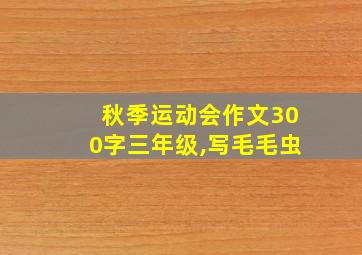 秋季运动会作文300字三年级,写毛毛虫